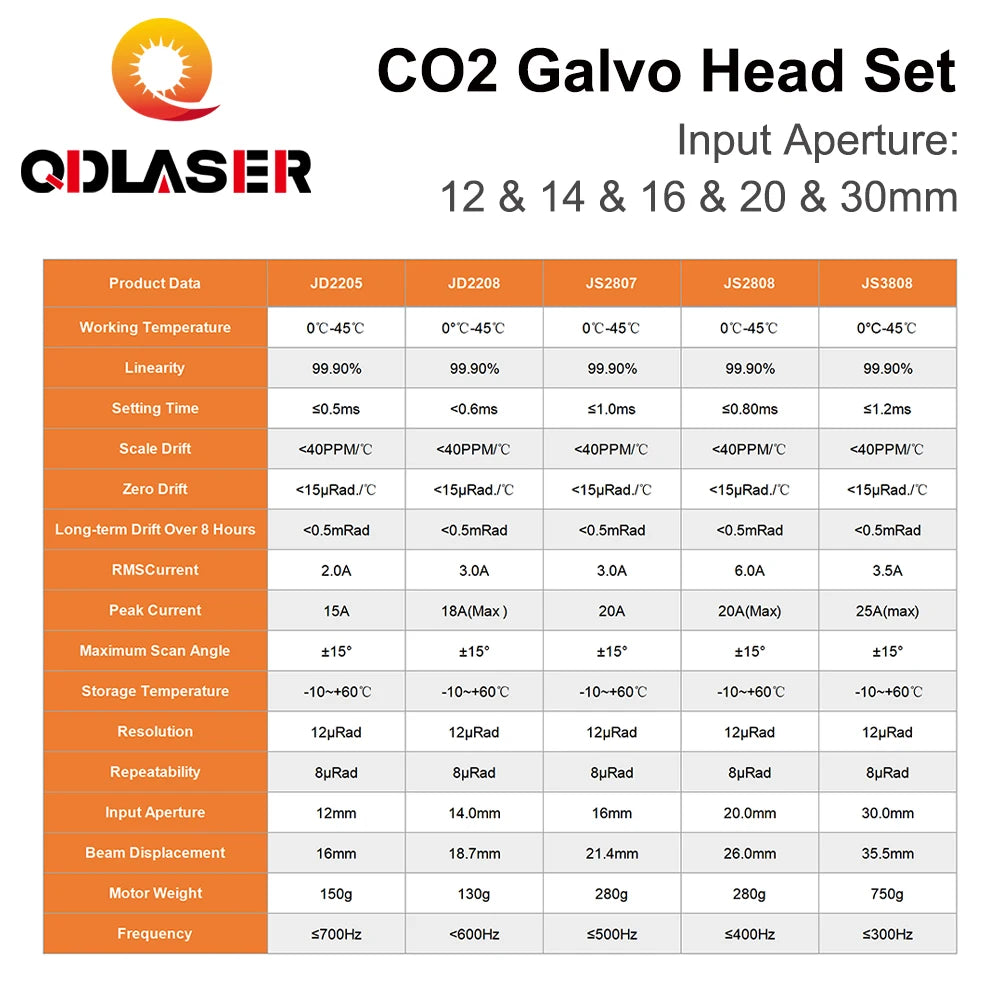 QDLASER

CO2 Galvo Head Set

Input Aperture:
12 & 14 & 16 & 20 & 30mm

| Product Data | JD2205 | JD2208 | JS2807 | JS2808 | JS3808 |
|---|---|---|---|---|---|
| Working Temperature | 0℃-45℃ | 0°℃-45℃ | 0℃-45℃ | 0℃-45℃ | 0°C-45℃ |
| Linearity | 99.90% | 99.90% | 99.90% | 99.90% | 99.90% |
| Setting Time | ≤0.5ms | <0.6ms | ≤1.0ms | ≤0.80ms | ≤1.2ms |
| Scale Drift | <40PPM/℃ | <40PPM/℃ | <40PPM/℃ | <40PPM/℃ | <40PPM/℃ |
| Zero Drift | <15μRad./℃ | <15μRad./℃ | <15μRad./℃ | <15μRad./℃ | <15μRad./℃ |
| Long-term Drift Over 8 Hours | <0.5mRad | <0.5mRad | <0.5mRad | <0.5mRad | <0.5mRad |
| RMSCurrent | 2.0A | 3.0A | 3.0A | 6.0A | 3.5A |
| Peak Current | 15A | 18A(Max ) | 20A | 20A(Max) | 25A(max) |
| Maximum Scan Angle | ±15° | ±15° | ±15° | ±15° | ±15° |
| Storage Temperature | -10~+60℃ | -10~+60℃ | -10~+60℃ | -10~+60℃ | -10~+60℃ |
| Resolution | 12μRad | 12μRad | 12μRad | 12μRad | 12μRad |
| Repeatability | 8μRad | 8μRad | 8μRad | 8μRad | 8μRad |
| Input Aperture | 12mm | 14.0mm | 16mm | 20.0mm | 30.0mm |
| Beam Displacement | 16mm | 18.7mm | 21.4mm | 26.0mm | 35.5mm |
| Motor Weight | 150g | 130g | 280g | 280g | 750g |
| Frequency | ≤700Hz | <600Hz | ≤500Hz | ≤400Hz | ≤300Hz |